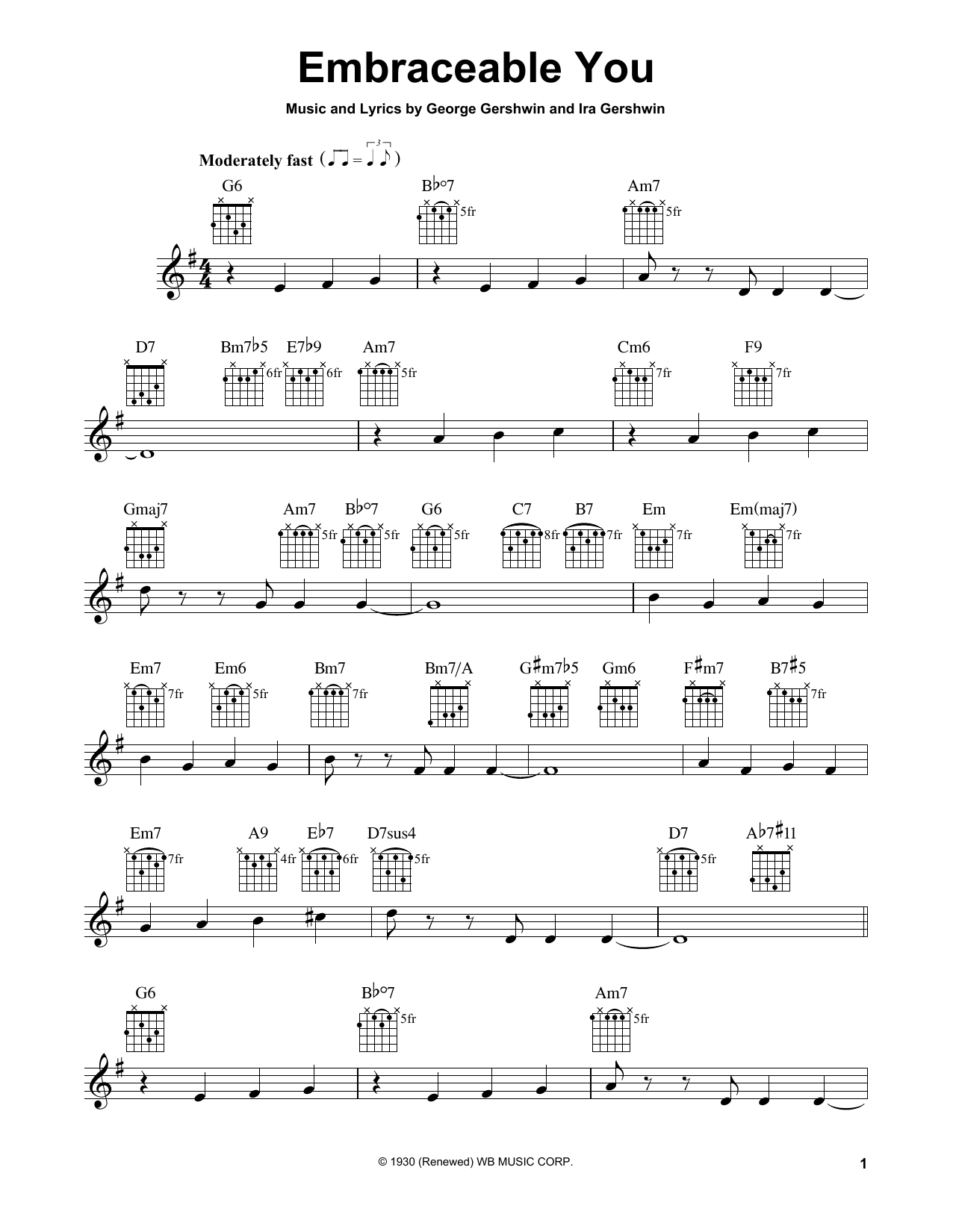 Embraceable You

Music and Lyrics by George Gershwin and Ira Gershwin

Moderately fast

G6 B♭°7 5fr Am7 5fr

D7 Bm7♭5 6fr E7♭9 6fr Am7 5fr Cm6 7fr F9 7fr

Gmaj7 Am7 5fr B♭°7 5fr G6 5fr C7 8fr B7 7fr Em 7fr Em(maj7) 7fr

Em7 7fr Em6 5fr Bm7 7fr Bm7/A G♯m7♭5 Gm6 F♯m7 B7♯5 7fr

Em7 7fr A9 4fr E♭7 6fr D7sus4 5fr D7 5fr A♭7♯11

G6 B♭°7 5fr Am7 5fr

© 1930 (Renewed) WB MUSIC CORP.

1